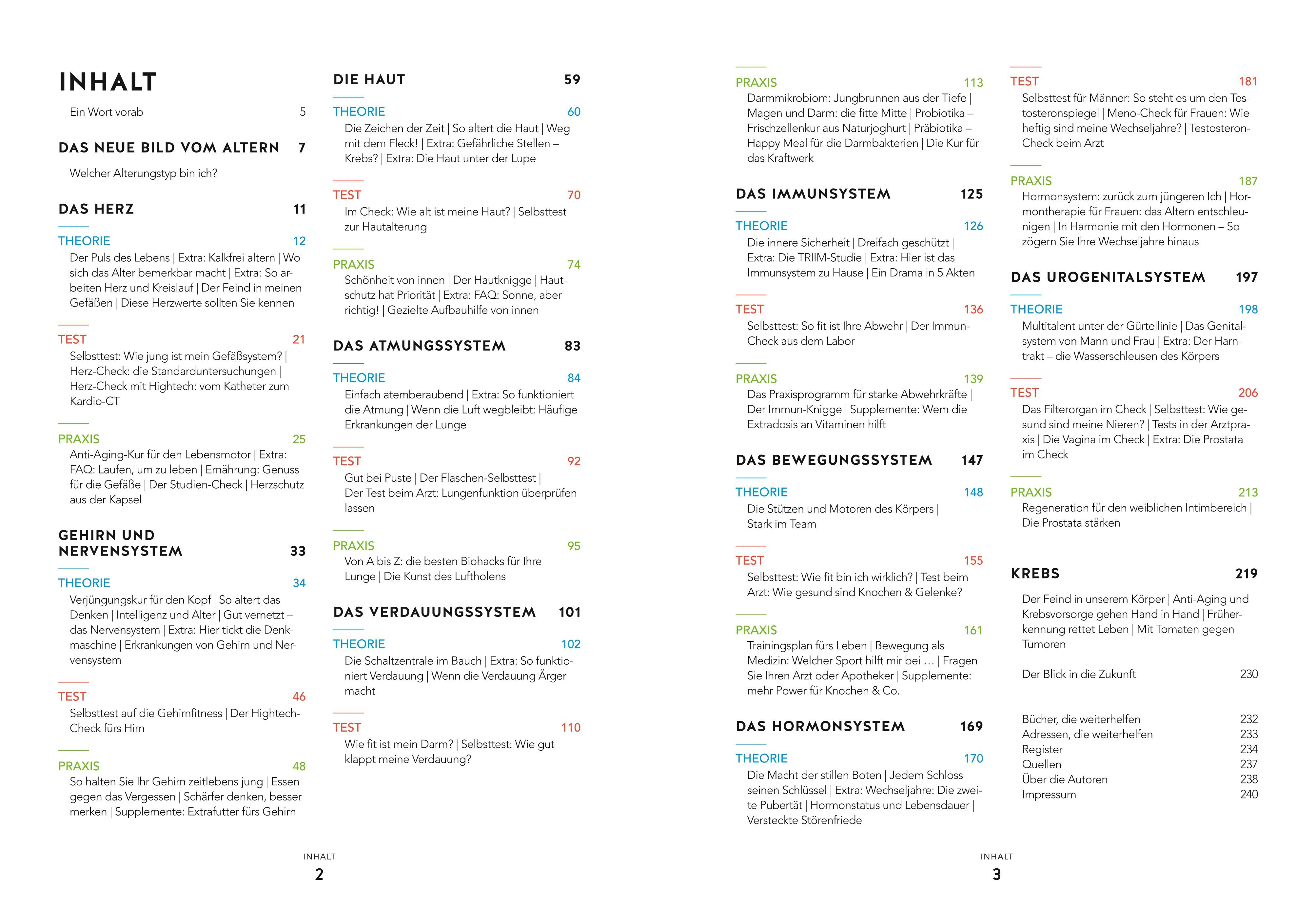 INHALT

Ein Wort vorab 5

DAS NEUE BILD VOM ALTERN 7

Welcher Alterungstyp bin ich?

DAS HERZ 11

THEORIE 12
Der Puls des Lebens | Extra: Kalkfrei altern | Wo sich das Alter bemerkbar macht | Extra: So arbeiten Herz und Kreislauf | Der Feind in meinen Gefäßen | Diese Herzwerte sollten Sie kennen

TEST 21
Selbsttest: Wie jung ist mein Gefäßsystem? | Herz-Check: die Standarduntersuchungen | Herz-Check mit Hightech: vom Katheter zum Kardio-CT

PRAXIS 25
Anti-Aging-Kur für den Lebensmotor | Extra: FAQ: Laufen, um zu leben | Ernährung: Genuss für die Gefäße | Der Studien-Check | Herzschutz aus der Kapsel

GEHIRN UND NERVENSYSTEM 33

THEORIE 34
Verjüngungskur für den Kopf | So altert das Denken | Intelligenz und Alter | Gut vernetzt – das Nervensystem | Extra: Hier tickt die Denkmaschine | Erkrankungen von Gehirn und Nervensystem

TEST 46
Selbsttest auf die Gehirnfitness | Der Hightech-Check fürs Hirn

PRAXIS 48
So halten Sie Ihr Gehirn zeitlebens jung | Essen gegen das Vergessen | Schärfer denken, besser merken | Supplemente: Extrafutter fürs Gehirn

DIE HAUT 59

THEORIE 60
Die Zeichen der Zeit | So altert die Haut | Weg mit dem Fleck! | Extra: Gefährliche Stellen – Krebs? | Extra: Die Haut unter der Lupe

TEST 70
Im Check: Wie alt ist meine Haut? | Selbsttest zur Hautalterung

PRAXIS 74
Schönheit von innen | Der Hautknigge | Hautschutz hat Priorität | Extra: FAQ: Sonne, aber richtig! | Gezielte Aufbauhilfe von innen

DAS ATMUNGSSYSTEM 83

THEORIE 84
Einfach atemberaubend | Extra: So funktioniert die Atmung | Wenn die Luft wegbleibt: Häufige Erkrankungen der Lunge

TEST 92
Gut bei Puste | Der Flaschen-Selbsttest | Der Test beim Arzt: Lungenfunktion überprüfen lassen

PRAXIS 95
Von A bis Z: die besten Biohacks für Ihre Lunge | Die Kunst des Luftholens

DAS VERDAUUNGSSYSTEM 101

THEORIE 102
Die Schaltzentrale im Bauch | Extra: So funktioniert Verdauung | Wenn die Verdauung Ärger macht

TEST 110
Wie fit ist mein Darm? | Selbsttest: Wie gut klappt meine Verdauung?

INHALT
2

PRAXIS 113
Darmmikrobiom: Jungbrunnen aus der Tiefe | Magen und Darm: die fitte Mitte | Probiotika – Frischzellenkur aus Naturjoghurt | Präbiotika – Happy Meal für die Darmbakterien | Die Kur für das Kraftwerk

DAS IMMUNSYSTEM 125

THEORIE 126
Die innere Sicherheit | Dreifach geschützt | Extra: Die TRIIM-Studie | Extra: Hier ist das Immunsystem zu Hause | Ein Drama in 5 Akten

TEST 136
Selbsttest: So fit ist Ihre Abwehr | Der Immun-Check aus dem Labor

PRAXIS 139
Das Praxisprogramm für starke Abwehrkräfte | Der Immun-Knigge | Supplemente: Wem die Extradosis an Vitaminen hilft

DAS BEWEGUNGSSYSTEM 147

THEORIE 148
Die Stützen und Motoren des Körpers | Stark im Team

TEST 155
Selbsttest: Wie fit bin ich wirklich? | Test beim Arzt: Wie gesund sind Knochen & Gelenke?

PRAXIS 161
Trainingsplan fürs Leben | Bewegung als Medizin: Welcher Sport hilft mir bei … | Fragen Sie Ihren Arzt oder Apotheker | Supplemente: mehr Power für Knochen & Co.

DAS HORMONSYSTEM 169

THEORIE 170
Die Macht der stillen Boten | Jedem Schloss seinen Schlüssel | Extra: Wechseljahre: Die zweite Pubertät | Hormonstatus und Lebensdauer | Versteckte Störenfriede

TEST 181
Selbsttest für Männer: So steht es um den Testosteronspiegel | Meno-Check für Frauen: Wie heftig sind meine Wechseljahre? | Testosteron-Check beim Arzt

PRAXIS 187
Hormonsystem: zurück zum jüngeren Ich | Hormontherapie für Frauen: das Altern entschleunigen | In Harmonie mit den Hormonen – So zögern Sie Ihre Wechseljahre hinaus

DAS UROGENITALSYSTEM 197

THEORIE 198
Multitalent unter der Gürtellinie | Das Genitalsystem von Mann und Frau | Extra: Der Harntrakt – die Wasserschleusen des Körpers

TEST 206
Das Filterorgan im Check | Selbsttest: Wie gesund sind meine Nieren? | Tests in der Arztpraxis | Die Vagina im Check | Extra: Die Prostata im Check

PRAXIS 213
Regeneration für den weiblichen Intimbereich | Die Prostata stärken

KREBS 219

Der Feind in unserem Körper | Anti-Aging und Krebsvorsorge gehen Hand in Hand | Früherkennung rettet Leben | Mit Tomaten gegen Tumoren

Der Blick in die Zukunft 230

Bücher, die weiterhelfen 232
Adressen, die weiterhelfen 233
Register 234
Quellen 237
Über die Autoren 238
Impressum 240

INHALT
3